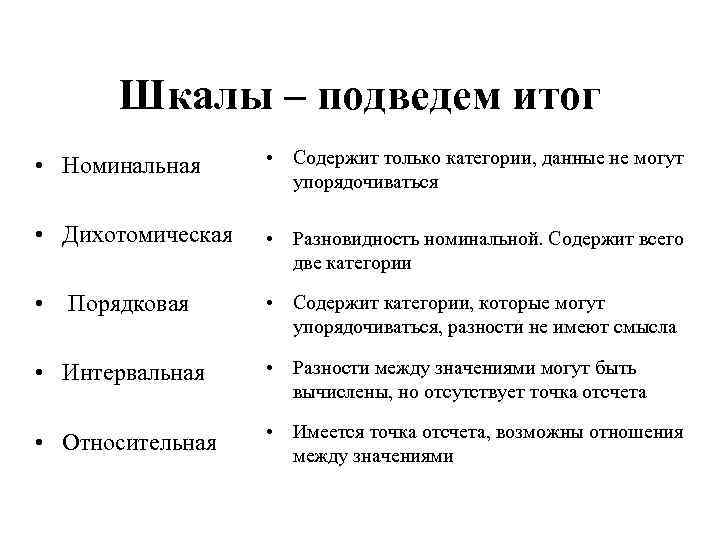 Шкалы – подведем итог

• Номинальная

• Дихотомическая

• Порядковая

• Интервальная

• Относительная

• Содержит только категории, данные не могут упорядочиваться

• Разновидность номинальной. Содержит всего две категории

• Содержит категории, которые могут упорядочиваться, разности не имеют смысла

• Разности между значениями могут быть вычислены, но отсутствует точка отсчета

• Имеется точка отсчета, возможны отношения между значениями